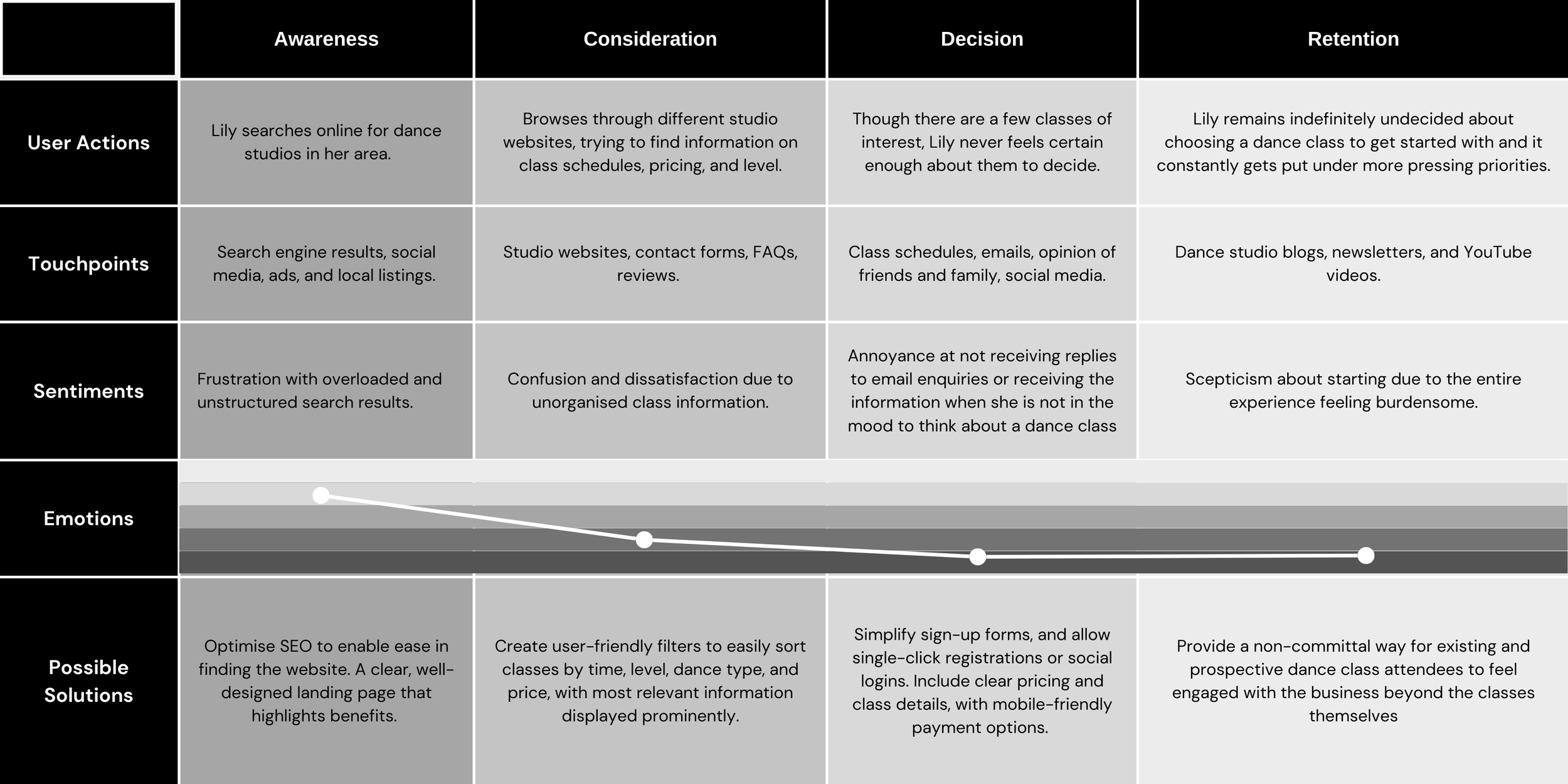 | | Awareness | Consideration | Decision | Retention |
|---|---|---|---|---|
| User Actions | Lily searches online for dance studios in her area. | Browses through different studio websites, trying to find information on class schedules, pricing, and level. | Though there are a few classes of interest, Lily never feels certain enough about them to decide. | Lily remains indefinitely undecided about choosing a dance class to get started with and it constantly gets put under more pressing priorities. |
| Touchpoints | Search engine results, social media, ads, and local listings. | Studio websites, contact forms, FAQs, reviews. | Class schedules, emails, opinion of friends and family, social media. | Dance studio blogs, newsletters, and YouTube videos. |
| Sentiments | Frustration with overloaded and unstructured search results. | Confusion and dissatisfaction due to unorganised class information. | Annoyance at not receiving replies to email enquiries or receiving the information when she is not in the mood to think about a dance class | Scepticism about starting due to the entire experience feeling burdensome. |
| Emotions | | | | |
| Possible Solutions | Optimise SEO to enable ease in finding the website. A clear, well-designed landing page that highlights benefits. | Create user-friendly filters to easily sort classes by time, level, dance type, and price, with most relevant information displayed prominently. | Simplify sign-up forms, and allow single-click registrations or social logins. Include clear pricing and class details, with mobile-friendly payment options. | Provide a non-committal way for existing and prospective dance class attendees to feel engaged with the business beyond the classes themselves |